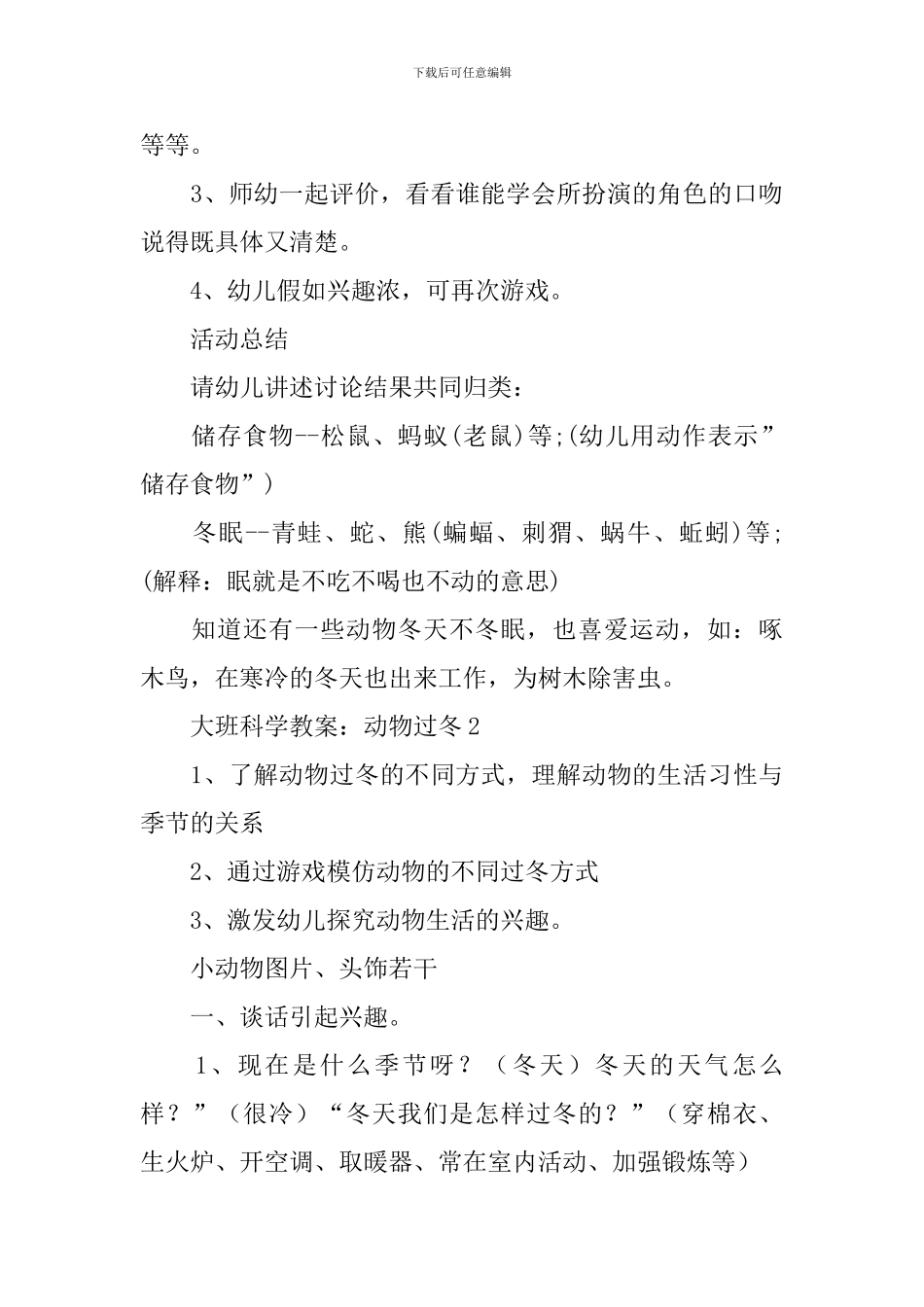 下载后可任意编辑

等等。

3、师幼一起评价，看看谁能学会所扮演的角色的口吻说得既具体又清楚。

4、幼儿假如兴趣浓，可再次游戏。

活动总结

请幼儿讲述讨论结果共同归类：

储存食物--松鼠、蚂蚁(老鼠)等;(幼儿用动作表示”储存食物”)

冬眠--青蛙、蛇、熊(蝙蝠、刺猬、蜗牛、蚯蚓)等;(解释：眠就是不吃不喝也不动的意思)

知道还有一些动物冬天不冬眠，也喜爱运动，如：啄木鸟，在寒冷的冬天也出来工作，为树木除害虫。

大班科学教案：动物过冬2

1、了解动物过冬的不同方式，理解动物的生活习性与季节的关系

2、通过游戏模仿动物的不同过冬方式

3、激发幼儿探究动物生活的兴趣。

小动物图片、头饰若干

一、谈话引起兴趣。

1、现在是什么季节呀？（冬天）冬天的天气怎么样？”（很冷）“冬天我们是怎样过冬的？”（穿棉衣、生火炉、开空调、取暖器、常在室内活动、加强锻炼等）